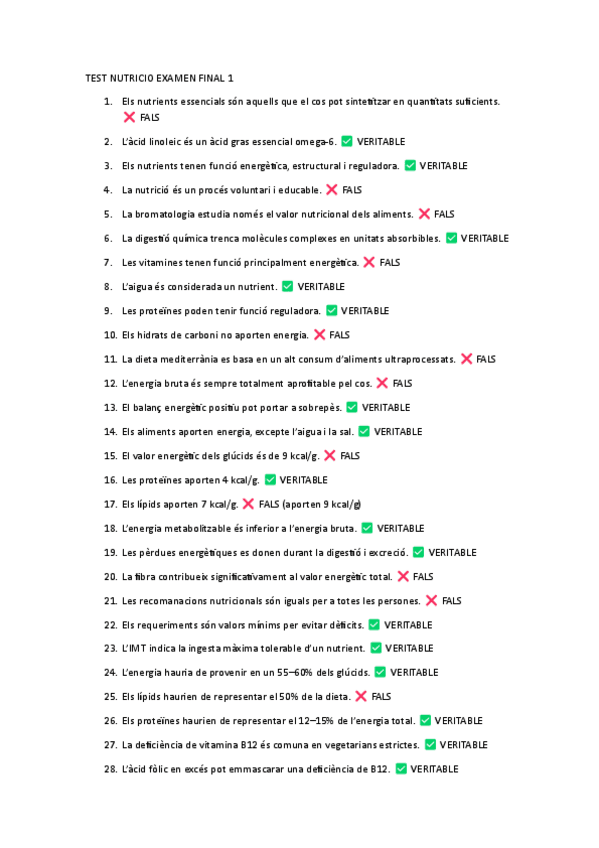 TEST NUTRICIO EXAMEN FINAL 1

1. Els nutrients essencials són aquells que el cos pot sintetitzar en quantitats suficients. ❌ FALS
2. L'àcid linoleic és un àcid gras essencial omega-6. ✅ VERITABLE
3. Els nutrients tenen funció energètica, estructural i reguladora. ✅ VERITABLE
4. La nutrició és un procés voluntari i educable. ❌ FALS
5. La bromatologia estudia només el valor nutricional dels aliments. ❌ FALS
6. La digestió química trenca molècules complexes en unitats absorbibles. ✅ VERITABLE
7. Les vitamines tenen funció principalment energètica. ❌ FALS
8. L'aigua és considerada un nutrient. ✅ VERITABLE
9. Les proteïnes poden tenir funció reguladora. ✅ VERITABLE
10. Els hidrats de carboni no aporten energia. ❌ FALS
11. La dieta mediterrània es basa en un alt consum d'aliments ultraprocessats. ❌ FALS
12. L'energia bruta és sempre totalment aprofitable pel cos. ❌ FALS
13. El balanç energètic positiu pot portar a sobrepès. ✅ VERITABLE
14. Els aliments aporten energia, excepte l'aigua i la sal. ✅ VERITABLE
15. El valor energètic dels glúcids és de 9 kcal/g. ❌ FALS
16. Les proteïnes aporten 4 kcal/g. ✅ VERITABLE
17. Els lípids aporten 7 kcal/g. ❌ FALS (aporten 9 kcal/g)
18. L'energia metabolitzable és inferior a l'energia bruta. ✅ VERITABLE
19. Les pèrdues energètiques es donen durant la digestió i excreció. ✅ VERITABLE
20. La fibra contribueix significativament al valor energètic total. ❌ FALS
21. Les recomanacions nutricionals són iguals per a totes les persones. ❌ FALS
22. Els requeriments són valors mínims per evitar dèficits. ✅ VERITABLE
23. L'IMT indica la ingesta màxima tolerable d'un nutrient. ✅ VERITABLE
24. L'energia hauria de provenir en un 55–60% dels glúcids. ✅ VERITABLE
25. Els lípids haurien de representar el 50% de la dieta. ❌ FALS
26. Els proteïnes haurien de representar el 12–15% de l'energia total. ✅ VERITABLE
27. La deficiència de vitamina B12 és comuna en vegetarians estrictes. ✅ VERITABLE
28. L'àcid fòlic en excés pot emmascarar una deficiència de B12. ✅ VERITABLE